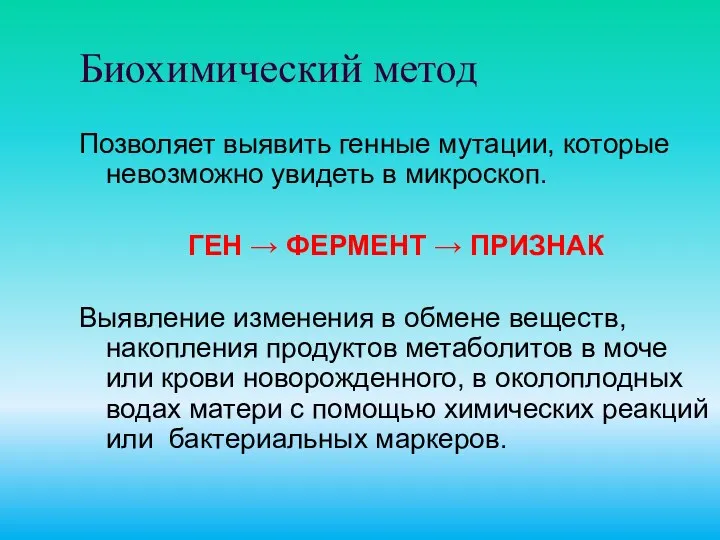 Биохимический метод

Позволяет выявить генные мутации, которые невозможно увидеть в микроскоп.

ГЕН → ФЕРМЕНТ → ПРИЗНАК

Выявление изменения в обмене веществ, накопления продуктов метаболитов в моче или крови новорожденного, в околоплодных водах матери с помощью химических реакций или бактериальных маркеров.